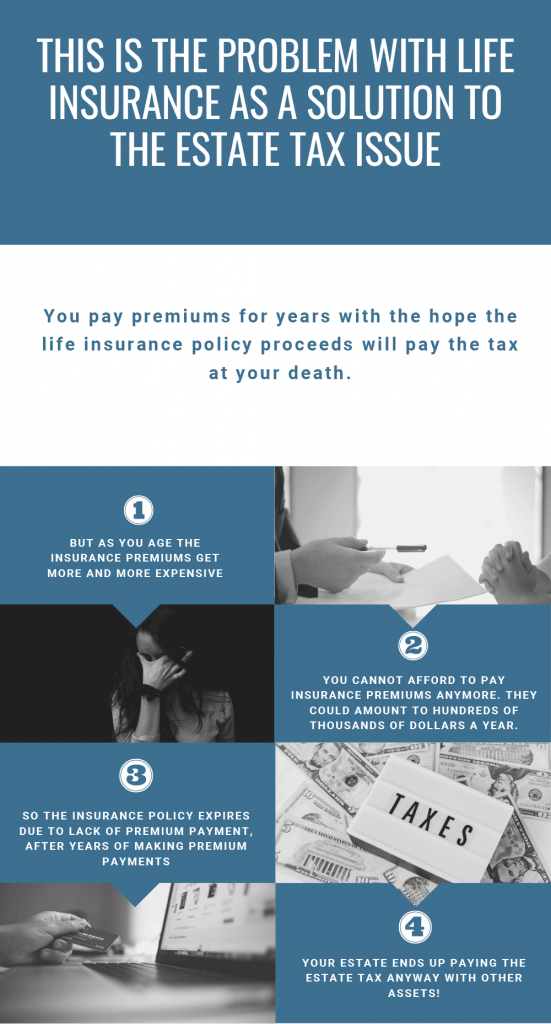 THIS IS THE PROBLEM WITH LIFE INSURANCE AS A SOLUTION TO THE ESTATE TAX ISSUE

You pay premiums for years with the hope the life insurance policy proceeds will pay the tax at your death.

1

BUT AS YOU AGE THE INSURANCE PREMIUMS GET MORE AND MORE EXPENSIVE

2

YOU CANNOT AFFORD TO PAY INSURANCE PREMIUMS ANYMORE. THEY COULD AMOUNT TO HUNDREDS OF THOUSANDS OF DOLLARS A YEAR.

3

SO THE INSURANCE POLICY EXPIRES DUE TO LACK OF PREMIUM PAYMENT, AFTER YEARS OF MAKING PREMIUM PAYMENTS

TAXES

4

YOUR ESTATE ENDS UP PAYING THE ESTATE TAX ANYWAY WITH OTHER ASSETS!